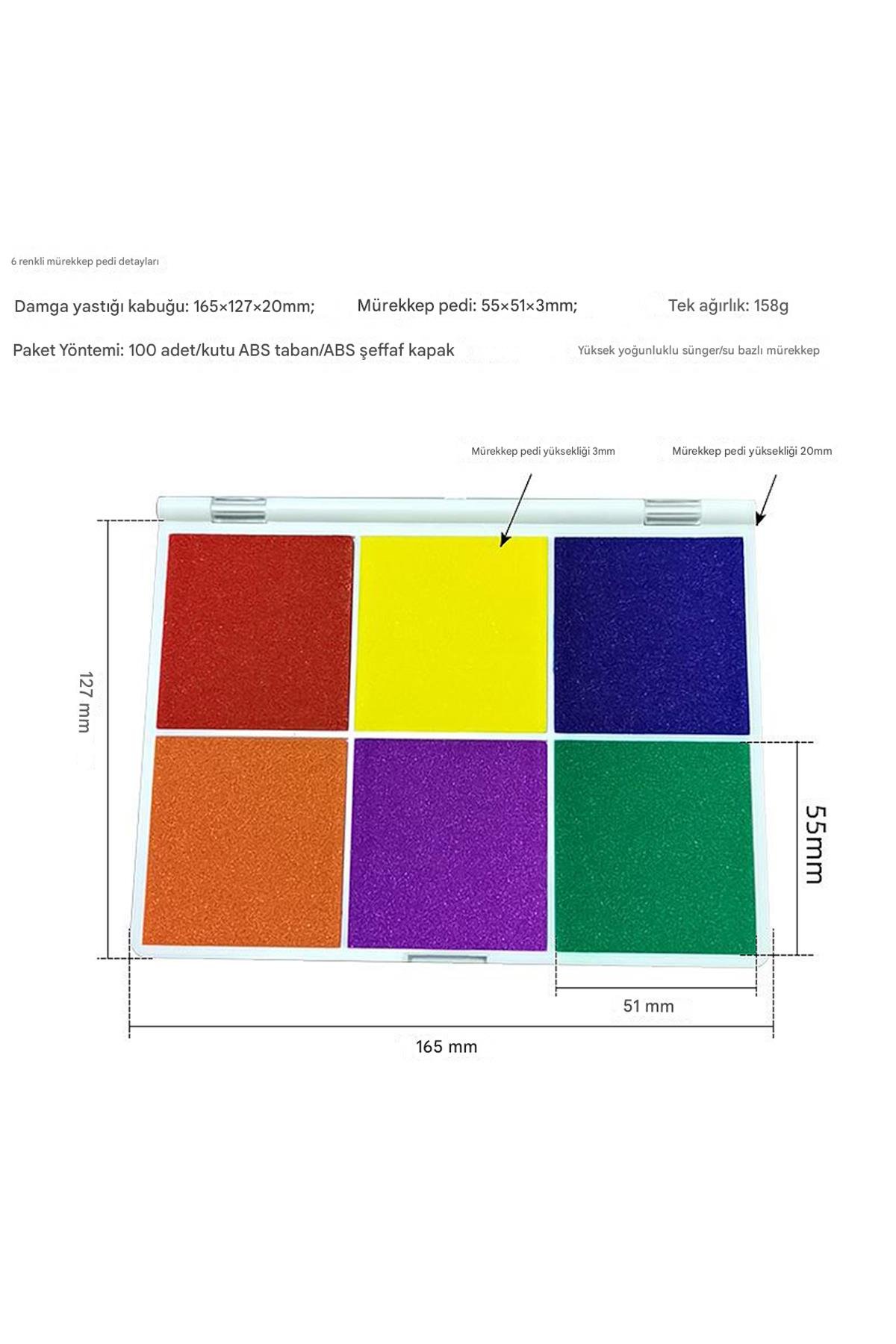 6 renkli mürekkep pedi detayları

Damga yastığı kabuğu: 165×127×20mm;

Mürekkep pedi: 55×51×3mm;

Tek ağırlık: 158g

Paket Yöntemi: 100 adet/kutu ABS taban/ABS şeffaf kapak

Yüksek yoğunluklu sünger/su bazlı mürekkep

Mürekkep pedi yüksekliği 3mm

Mürekkep pedi yüksekliği 20mm

127 mm

55mm

51 mm

165 mm